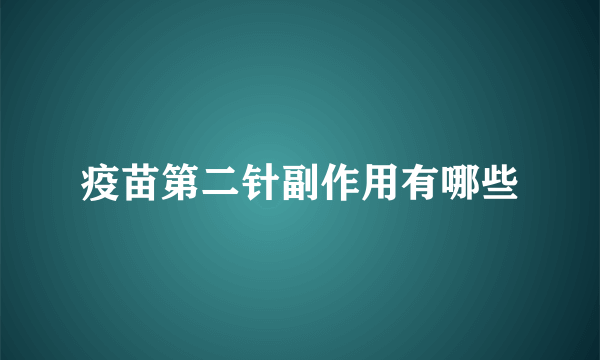 疫苗第二针副作用有哪些